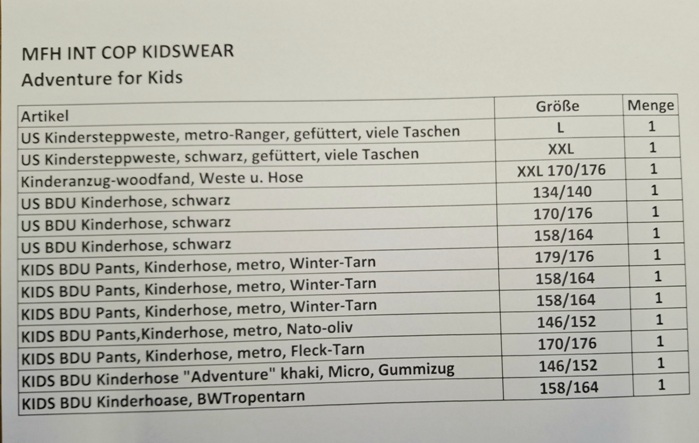 MFH INT COP KIDSWEAR
Adventure for Kids

| Artikel | Größe | Menge |
|---|---|---|
| US Kindersteppweste, metro-Ranger, gefüttert, viele Taschen | L | 1 |
| US Kindersteppweste, schwarz, gefüttert, viele Taschen | XXL | 1 |
| Kinderanzug-woodfand, Weste u. Hose | XXL 170/176 | 1 |
| US BDU Kinderhose, schwarz | 134/140 | 1 |
| US BDU Kinderhose, schwarz | 170/176 | 1 |
| US BDU Kinderhose, schwarz | 158/164 | 1 |
| KIDS BDU Pants, Kinderhose, metro, Winter-Tarn | 179/176 | 1 |
| KIDS BDU Pants, Kinderhose, metro, Winter-Tarn | 158/164 | 1 |
| KIDS BDU Pants, Kinderhose, metro, Winter-Tarn | 158/164 | 1 |
| KIDS BDU Pants,Kinderhose, metro, Nato-oliv | 146/152 | 1 |
| KIDS BDU Pants, Kinderhose, metro, Fleck-Tarn | 170/176 | 1 |
| KIDS BDU Kinderhose "Adventure" khaki, Micro, Gummizug | 146/152 | 1 |
| KIDS BDU Kinderhoase, BWTropentarn | 158/164 | 1 |